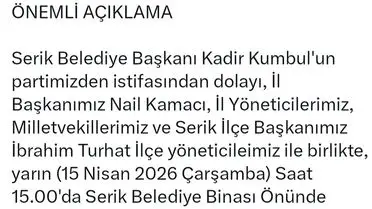 ÖNEMLİ AÇIKLAMA

Serik Belediye Başkanı Kadir Kumbul'un partimizden istifasından dolayı, İl Başkanımız Nail Kamacı, İl Yöneticilerimiz, Milletvekillerimiz ve Serik İlçe Başkanımız İbrahim Turhat İlçe yöneticileimiz ile birlikte, yarın (15 Nisan 2026 Çarşamba) Saat 15.00'da Serik Belediye Binası Önünde